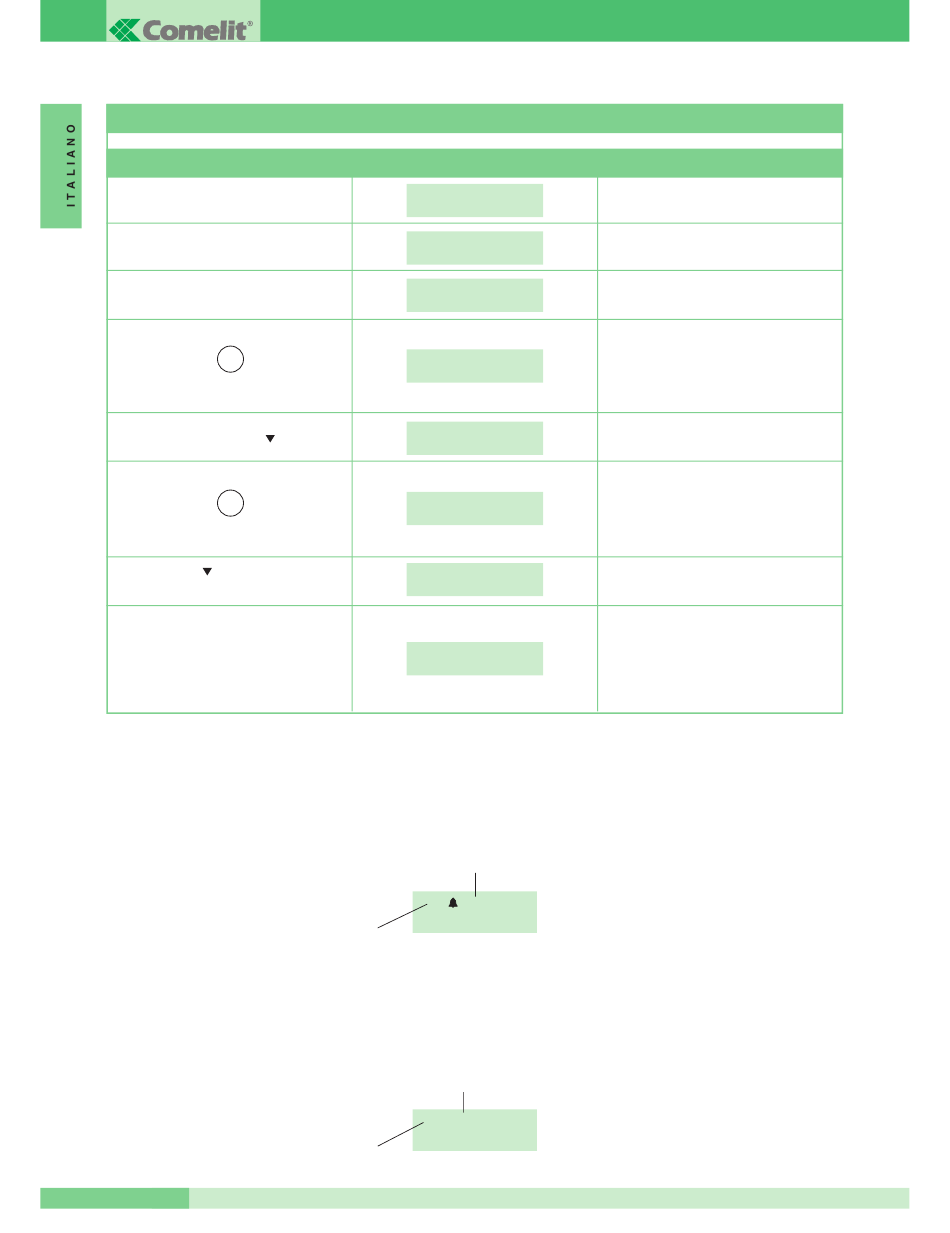 Comelit®

ITALIANO